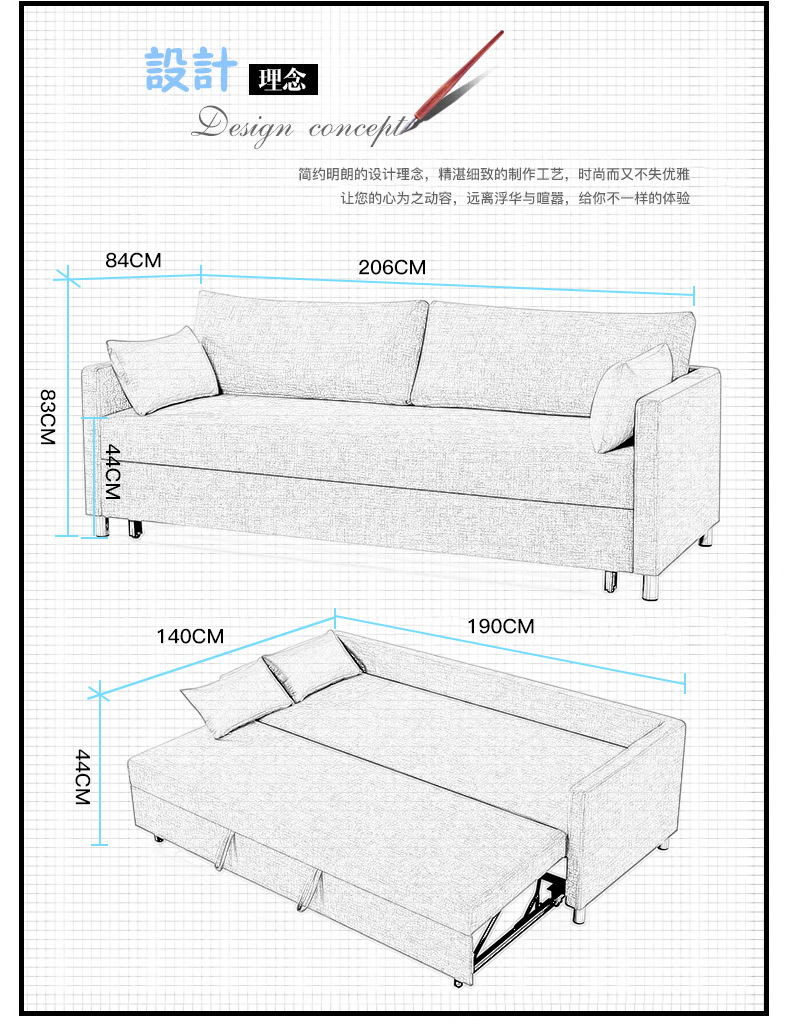 設計 理念
Design concept

简约明朗的设计理念，精湛细致的制作工艺，时尚而又不失优雅
让您的心为之动容，远离浮华与喧嚣，给你不一样的体验

84CM
206CM
83CM
44CM

140CM
190CM
44CM